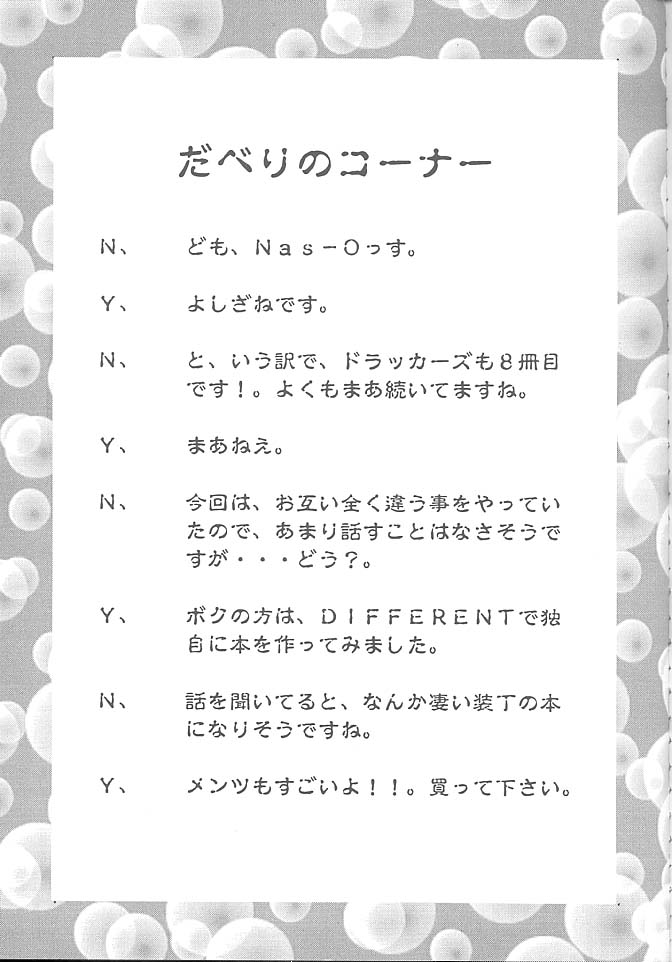 だべりのコーナー

N、　ども、Nas－Oっす。

Y、　よしざねです。

N、　と、いう訳で、ドラッカーズも8冊目です！。よくもまあ続いてますね。

Y、　まあねえ。

N、　今回は、お互い全く違う事をやっていたので、あまり話すことはなさそうですが・・・どう？。

Y、　ボクの方は、DIFFERENTで独自に本を作ってみました。

N、　話を聞いてると、なんか凄い装丁の本になりそうですね。

Y、　メンツもすごいよ！！。買って下さい。